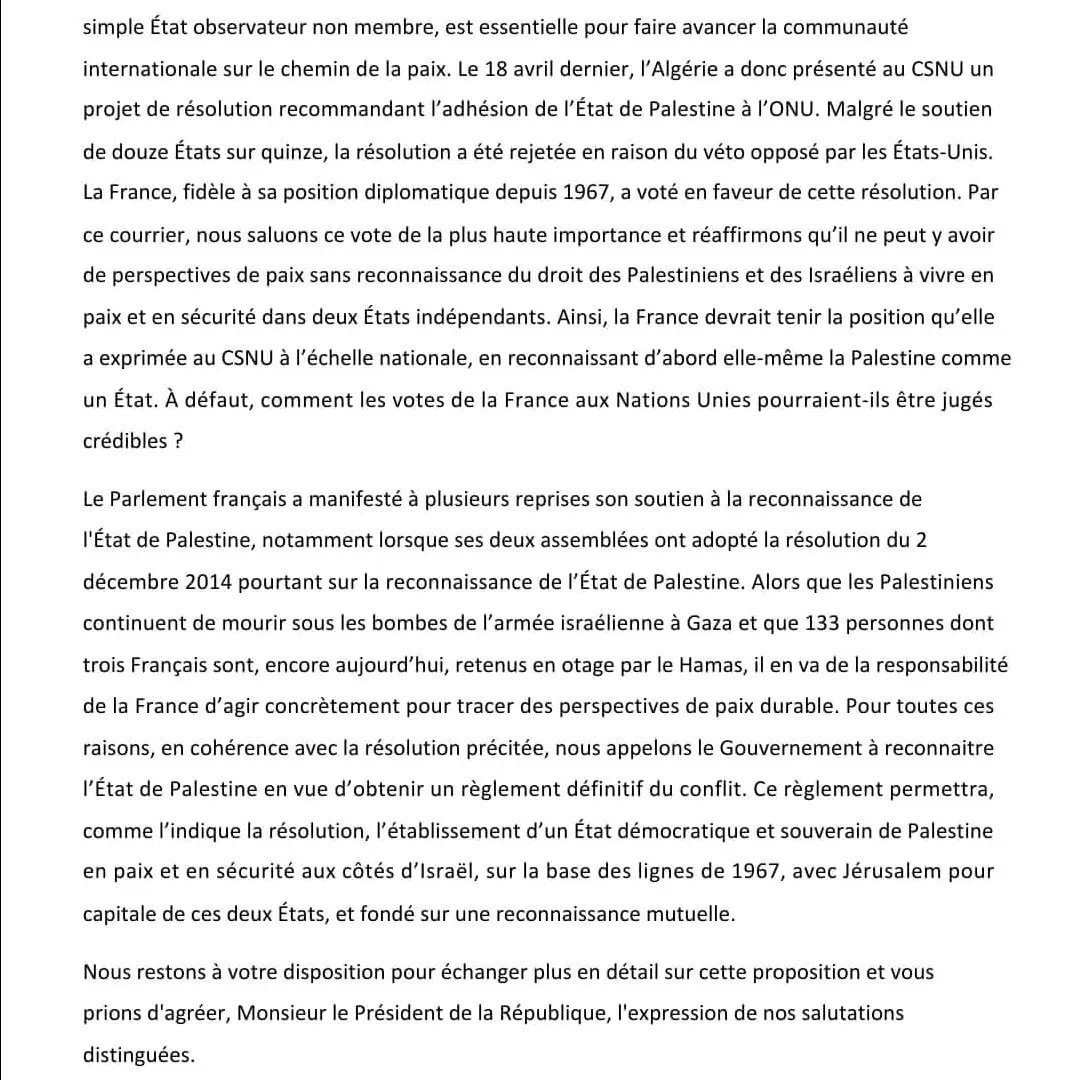 simple État observateur non membre, est essentielle pour faire avancer la communauté internationale sur le chemin de la paix. Le 18 avril dernier, l'Algérie a donc présenté au CSNU un projet de résolution recommandant l'adhésion de l'État de Palestine à l'ONU. Malgré le soutien de douze États sur quinze, la résolution a été rejetée en raison du véto opposé par les États-Unis. La France, fidèle à sa position diplomatique depuis 1967, a voté en faveur de cette résolution. Par ce courrier, nous saluons ce vote de la plus haute importance et réaffirmons qu'il ne peut y avoir de perspectives de paix sans reconnaissance du droit des Palestiniens et des Israéliens à vivre en paix et en sécurité dans deux États indépendants. Ainsi, la France devrait tenir la position qu'elle a exprimée au CSNU à l'échelle nationale, en reconnaissant d'abord elle-même la Palestine comme un État. À défaut, comment les votes de la France aux Nations Unies pourraient-ils être jugés crédibles ?

Le Parlement français a manifesté à plusieurs reprises son soutien à la reconnaissance de l'État de Palestine, notamment lorsque ses deux assemblées ont adopté la résolution du 2 décembre 2014 pourtant sur la reconnaissance de l'État de Palestine. Alors que les Palestiniens continuent de mourir sous les bombes de l'armée israélienne à Gaza et que 133 personnes dont trois Français sont, encore aujourd'hui, retenus en otage par le Hamas, il en va de la responsabilité de la France d'agir concrètement pour tracer des perspectives de paix durable. Pour toutes ces raisons, en cohérence avec la résolution précitée, nous appelons le Gouvernement à reconnaitre l'État de Palestine en vue d'obtenir un règlement définitif du conflit. Ce règlement permettra, comme l'indique la résolution, l'établissement d'un État démocratique et souverain de Palestine en paix et en sécurité aux côtés d'Israël, sur la base des lignes de 1967, avec Jérusalem pour capitale de ces deux États, et fondé sur une reconnaissance mutuelle.

Nous restons à votre disposition pour échanger plus en détail sur cette proposition et vous prions d'agréer, Monsieur le Président de la République, l'expression de nos salutations distinguées.